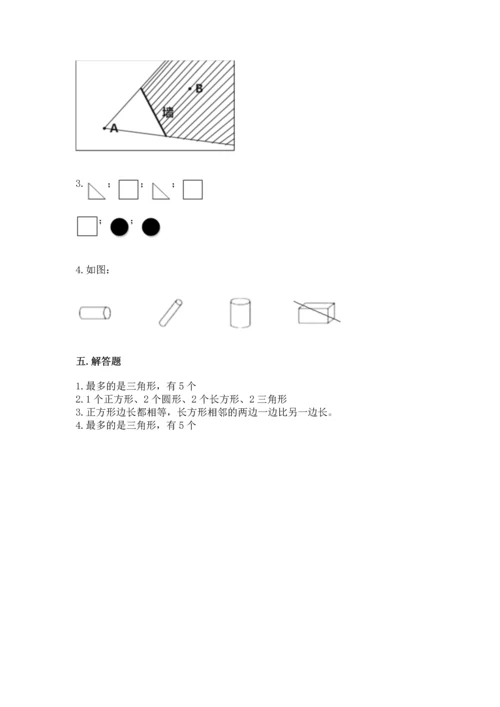 B

墙

A

3. ； ； ；

； ；

4. 如图：

五. 解答题

1. 最多的是三角形，有 5 个
2. 1 个正方形、2 个圆形、2 个长方形、2 三角形
3. 正方形边长都相等，长方形相邻的两边一边比另一边长。
4. 最多的是三角形，有 5 个